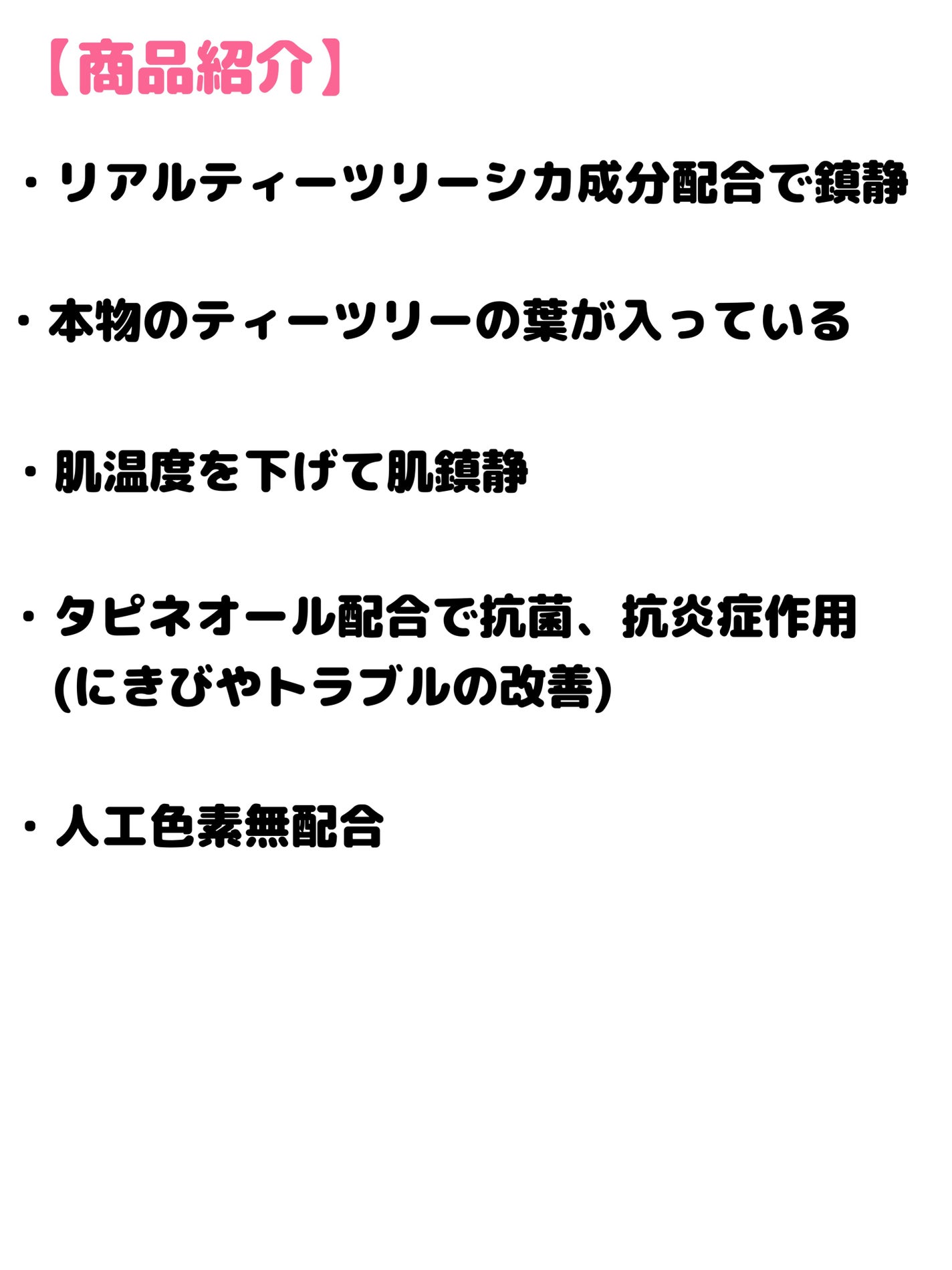 【商品紹介】

・リアルティーツリーシカ成分配合で鎮静

・本物のティーツリーの葉が入っている

・肌温度を下げて肌鎮静

・タピネオール配合で抗菌、抗炎症作用 (にきびやトラブルの改善)

・人工色素無配合